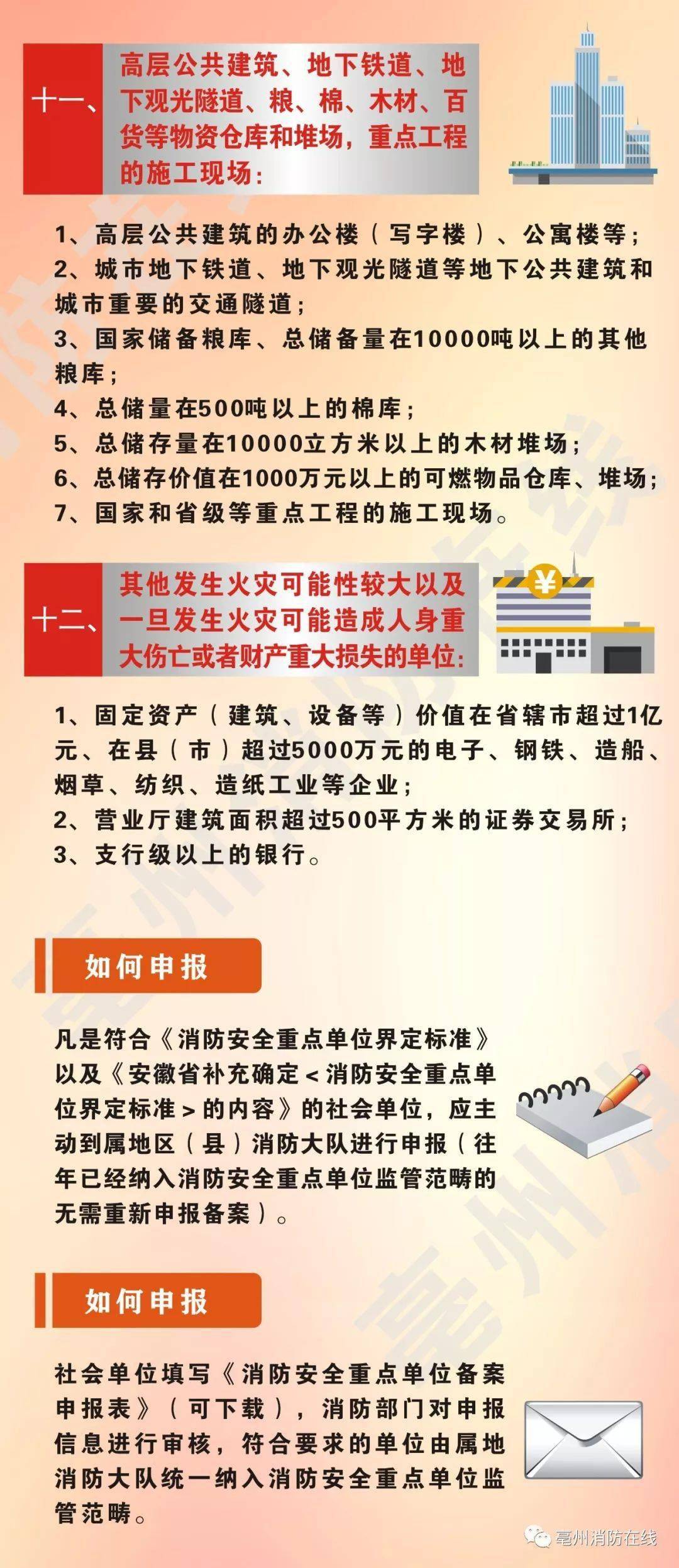 十一、高层公共建筑、地下铁道、地下观光隧道、粮、棉、木材、百货等物资仓库和堆场，重点工程的施工现场：

1、高层公共建筑的办公楼（写字楼）、公寓楼等；
2、城市地下铁道、地下观光隧道等地下公共建筑和城市重要的交通隧道；
3、国家储备粮库、总储备量在10000吨以上的其他粮库；
4、总储量在500吨以上的棉库；
5、总储存量在10000立方米以上的木材堆场；
6、总储存价值在1000万元以上的可燃物品仓库、堆场；
7、国家和省级等重点工程的施工现场。

十二、其他发生火灾可能性较大以及一旦发生火灾可能造成人身重大伤亡或者财产重大损失的单位：

¥

1、固定资产（建筑、设备等）价值在省辖市超过1亿元、在县（市）超过5000万元的电子、钢铁、造船、烟草、纺织、造纸工业等企业；
2、营业厅建筑面积超过500平方米的证券交易所；
3、支行级以上的银行。

如何申报

凡是符合《消防安全重点单位界定标准》以及《安徽省补充确定＜消防安全重点单位界定标准＞的内容》的社会单位，应主动到属地区（县）消防大队进行申报（往年已经纳入消防安全重点单位监管范畴的无需重新申报备案）。

如何申报

社会单位填写《消防安全重点单位备案申报表》（可下载），消防部门对申报信息进行审核，符合要求的单位由属地消防大队统一纳入消防安全重点单位监管范畴。

亳州消防在线